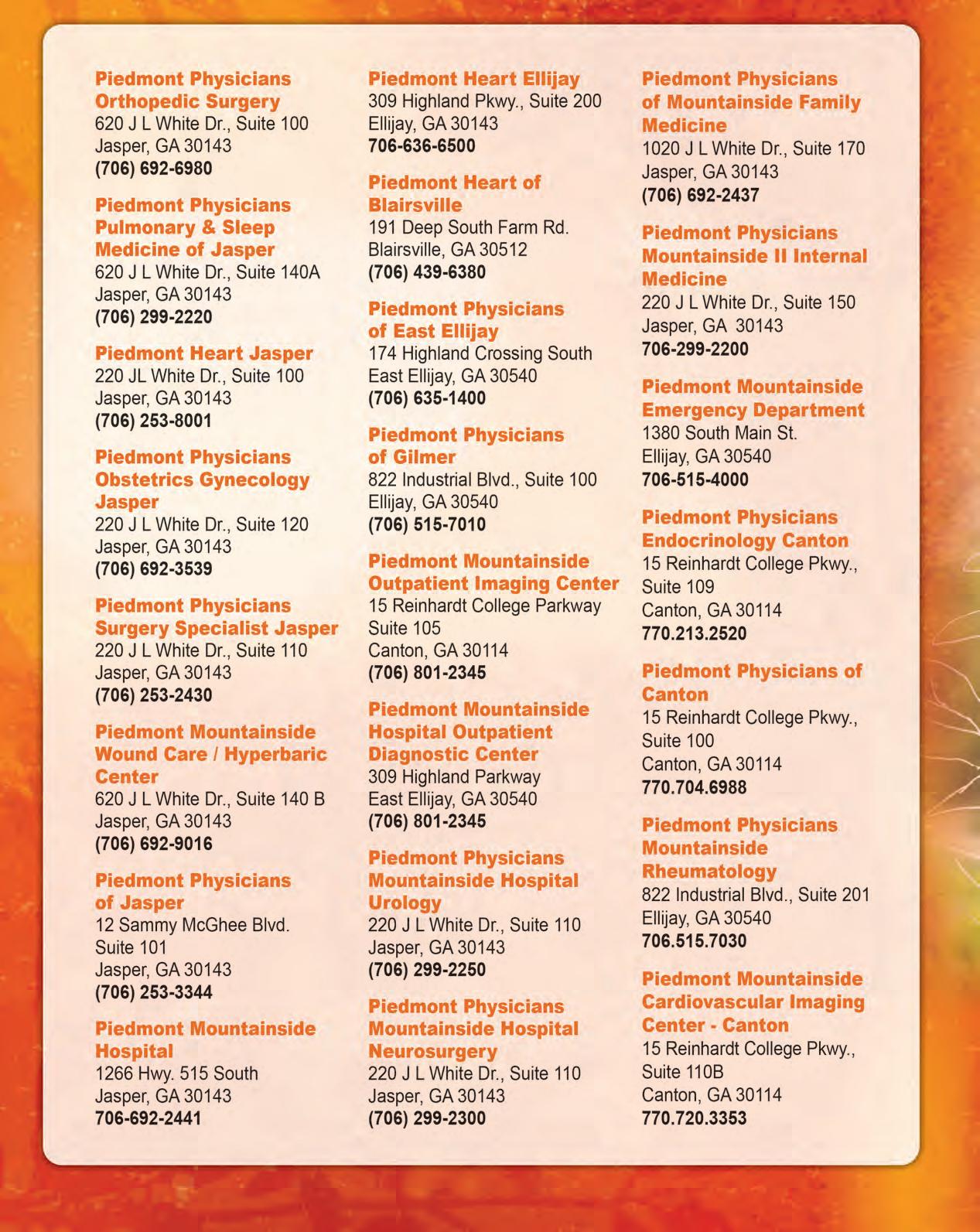 Piedmont Physicians Orthopedic Surgery
620 J L White Dr., Suite 100
Jasper, GA 30143
(706) 692-6980

Piedmont Physicians Pulmonary & Sleep Medicine of Jasper
620 J L White Dr., Suite 140A
Jasper, GA 30143
(706) 299-2220

Piedmont Heart Jasper
220 JL White Dr., Suite 100
Jasper, GA 30143
(706) 253-8001

Piedmont Physicians Obstetrics Gynecology Jasper
220 J L White Dr., Suite 120
Jasper, GA 30143
(706) 692-3539

Piedmont Physicians Surgery Specialist Jasper
220 J L White Dr., Suite 110
Jasper, GA 30143
(706) 253-2430

Piedmont Mountainside Wound Care / Hyperbaric Center
620 J L White Dr., Suite 140 B
Jasper, GA 30143
(706) 692-9016

Piedmont Physicians of Jasper
12 Sammy McGhee Blvd.
Suite 101
Jasper, GA 30143
(706) 253-3344

Piedmont Mountainside Hospital
1266 Hwy. 515 South
Jasper, GA 30143
706-692-2441

Piedmont Heart Ellijay
309 Highland Pkwy., Suite 200
Ellijay, GA 30143
706-636-6500

Piedmont Heart of Blairsville
191 Deep South Farm Rd.
Blairsville, GA 30512
(706) 439-6380

Piedmont Physicians of East Ellijay
174 Highland Crossing South
East Ellijay, GA 30540
(706) 635-1400

Piedmont Physicians of Gilmer
822 Industrial Blvd., Suite 100
Ellijay, GA 30540
(706) 515-7010

Piedmont Mountainside Outpatient Imaging Center
15 Reinhardt College Parkway
Suite 105
Canton, GA 30114
(706) 801-2345

Piedmont Mountainside Hospital Outpatient Diagnostic Center
309 Highland Parkway
East Ellijay, GA 30540
(706) 801-2345

Piedmont Physicians Mountainside Hospital Urology
220 J L White Dr., Suite 110
Jasper, GA 30143
(706) 299-2250

Piedmont Physicians Mountainside Hospital Neurosurgery
220 J L White Dr., Suite 110
Jasper, GA 30143
(706) 299-2300

Piedmont Physicians of Mountainside Family Medicine
1020 J L White Dr., Suite 170
Jasper, GA 30143
(706) 692-2437

Piedmont Physicians Mountainside II Internal Medicine
220 J L White Dr., Suite 150
Jasper, GA 30143
706-299-2200

Piedmont Mountainside Emergency Department
1380 South Main St.
Ellijay, GA 30540
706-515-4000

Piedmont Physicians Endocrinology Canton
15 Reinhardt College Pkwy., Suite 109
Canton, GA 30114
770.213.2520

Piedmont Physicians of Canton
15 Reinhardt College Pkwy., Suite 100
Canton, GA 30114
770.704.6988

Piedmont Physicians Mountainside Rheumatology
822 Industrial Blvd., Suite 201
Ellijay, GA 30540
706.515.7030

Piedmont Mountainside Cardiovascular Imaging Center - Canton
15 Reinhardt College Pkwy., Suite 110B
Canton, GA 30114
770.720.3353